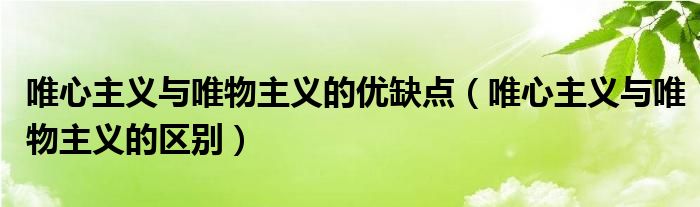 唯心主义与唯物主义的优缺点（唯心主义与唯物主义的区别）